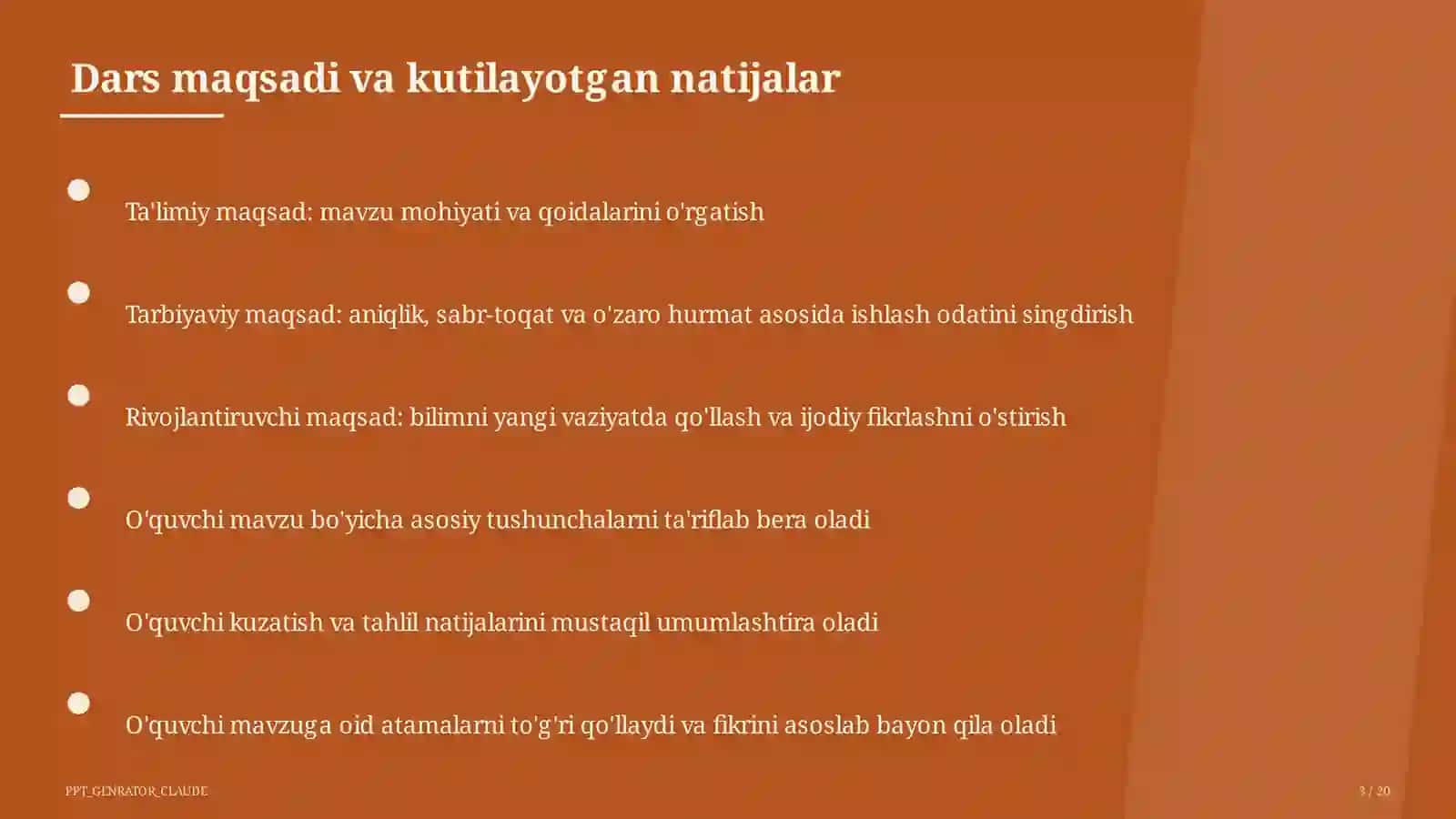 Dars maqsadi va kutilayotgan natijalar

Ta'limiy maqsad: mavzu mohiyati va qoidalarini o'rgatish

Tarbiyaviy maqsad: aniqlik, sabr-toqat va o'zaro hurmat asosida ishlash odatini singdirish

Rivojlantiruvchi maqsad: bilimni yangi vaziyatda qo'llash va ijodiy fikrlashni o'stirish

O'quvchi mavzu bo'yicha asosiy tushunchalarni ta'riflab bera oladi

O'quvchi kuzatish va tahlil natijalarini mustaqil umumlashtira oladi

O'quvchi mavzuga oid atamalarni to'g'ri qo'llaydi va fikrini asoslab bayon qila oladi

PPT_GENRATOR_CLAUDE

3 / 20